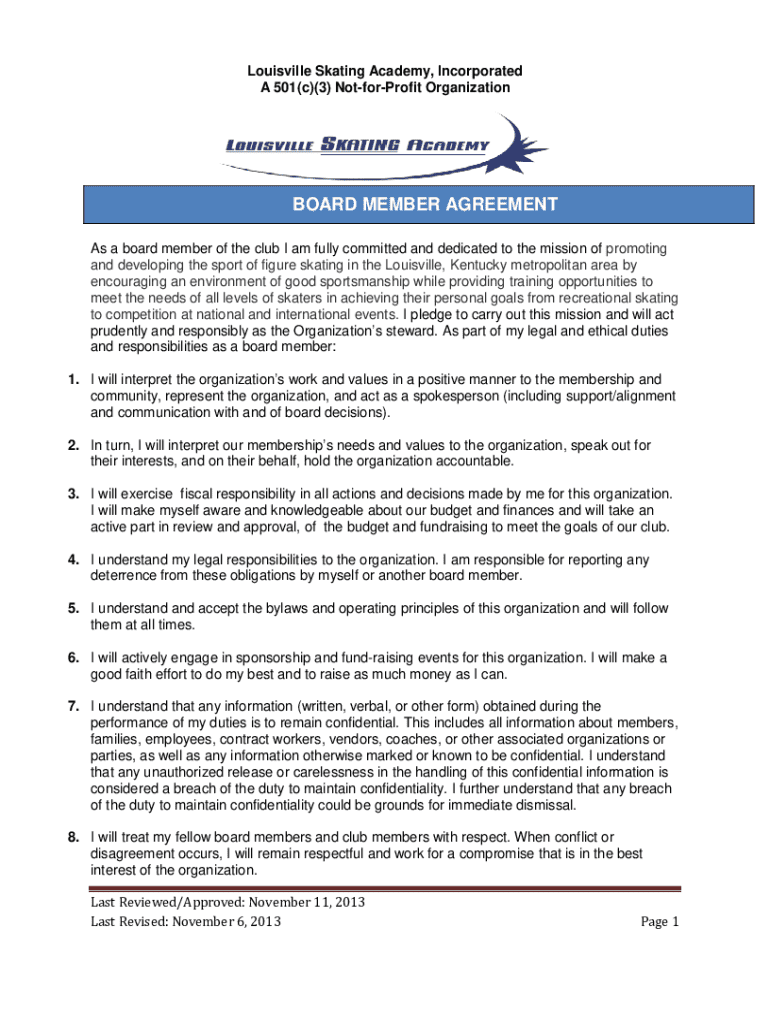 Louisville Skating Academy, Incorporated
A 501(c)(3) Not-for-Profit Organization

LOUISVILLE SKATING ACADEMY

BOARD MEMBER AGREEMENT

As a board member of the club I am fully committed and dedicated to the mission of promoting and developing the sport of figure skating in the Louisville, Kentucky metropolitan area by encouraging an environment of good sportsmanship while providing training opportunities to meet the needs of all levels of skaters in achieving their personal goals from recreational skating to competition at national and international events. I pledge to carry out this mission and will act prudently and responsibly as the Organization's steward. As part of my legal and ethical duties and responsibilities as a board member:

1. I will interpret the organization's work and values in a positive manner to the membership and community, represent the organization, and act as a spokesperson (including support/alignment and communication with and of board decisions).

2. In turn, I will interpret our membership's needs and values to the organization, speak out for their interests, and on their behalf, hold the organization accountable.

3. I will exercise fiscal responsibility in all actions and decisions made by me for this organization. I will make myself aware and knowledgeable about our budget and finances and will take an active part in review and approval, of the budget and fundraising to meet the goals of our club.

4. I understand my legal responsibilities to the organization. I am responsible for reporting any deterrence from these obligations by myself or another board member.

5. I understand and accept the bylaws and operating principles of this organization and will follow them at all times.

6. I will actively engage in sponsorship and fund-raising events for this organization. I will make a good faith effort to do my best and to raise as much money as I can.

7. I understand that any information (written, verbal, or other form) obtained during the performance of my duties is to remain confidential. This includes all information about members, families, employees, contract workers, vendors, coaches, or other associated organizations or parties, as well as any information otherwise marked or known to be confidential. I understand that any unauthorized release or carelessness in the handling of this confidential information is considered a breach of the duty to maintain confidentiality. I further understand that any breach of the duty to maintain confidentiality could be grounds for immediate dismissal.

8. I will treat my fellow board members and club members with respect. When conflict or disagreement occurs, I will remain respectful and work for a compromise that is in the best interest of the organization.

Last Reviewed/Approved: November 11, 2013
Last Revised: November 6, 2013
Page 1